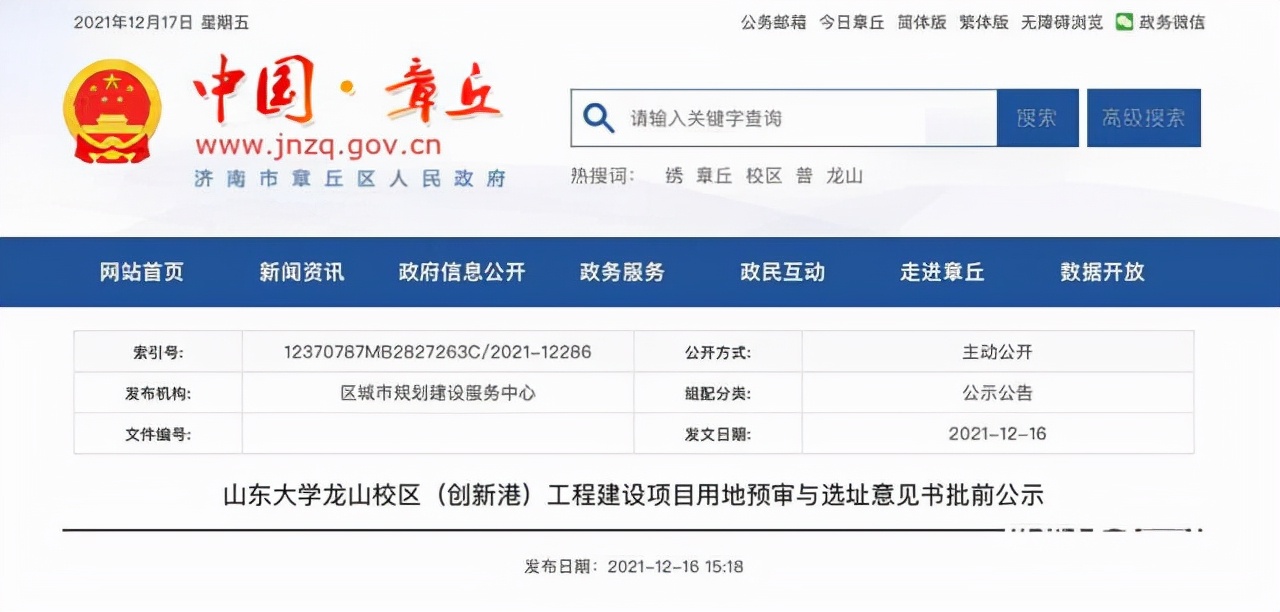 2021年12月17日 星期五

公务邮箱 今日章丘 简体版 繁体版 无障碍浏览 政务微信

中国·章丘
www.jnzq.gov.cn
济南市章丘区人民政府

请输入关键字查询 搜索 高级搜索

热搜词： 绣 章丘 校区 普 龙山

网站首页 新闻资讯 政府信息公开 政务服务 政民互动 走进章丘 数据开放

| 索引号: | 12370787MB2827263C/2021-12286 | 公开方式: | 主动公开 |
|---|---|---|---|
| 发布机构: | 区城市规划建设服务中心 | 组配分类: | 公示公告 |
| 文件编号: | | 发文日期: | 2021-12-16 |

山东大学龙山校区（创新港）工程建设项目用地预审与选址意见书批前公示

发布日期：2021-12-16 15:18